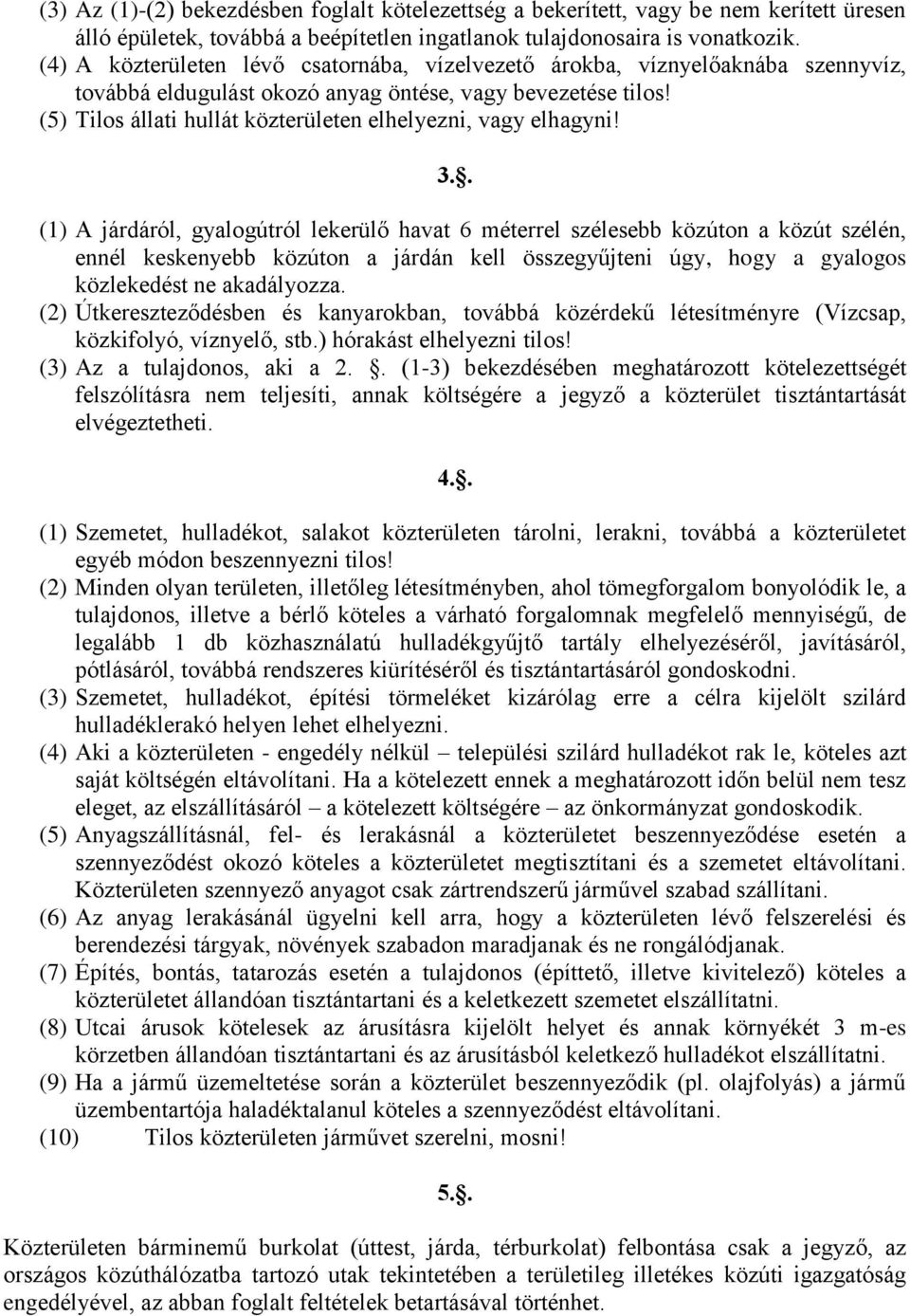 (3) Az (1)-(2) bekezdésben foglalt kötelezettség a bekerített, vagy be nem kerített üresen álló épületek, továbbá a beépítetlen ingatlanok tulajdonosaira is vonatkozik.
(4) A közterületen lévő csatornába, vízelvezető árokba, víznyelőaknába szennyvíz, továbbá eldugulást okozó anyag öntése, vagy bevezetése tilos!
(5) Tilos állati hullát közterületen elhelyezni, vagy elhagyni!

3..

(1) A járdáról, gyalogútról lekerülő havat 6 méterrel szélesebb közúton a közút szélén, ennél keskenyebb közúton a járdán kell összegyűjteni úgy, hogy a gyalogos közlekedést ne akadályozza.
(2) Útkereszteződésben és kanyarokban, továbbá közérdekű létesítményre (Vízcsap, közkifolyó, víznyelő, stb.) hórakást elhelyezni tilos!
(3) Az a tulajdonos, aki a 2. . (1-3) bekezdésében meghatározott kötelezettségét felszólításra nem teljesíti, annak költségére a jegyző a közterület tisztántartását elvégeztetheti.

4..

(1) Szemetet, hulladékot, salakot közterületen tárolni, lerakni, továbbá a közterületet egyéb módon beszennyezni tilos!
(2) Minden olyan területen, illetőleg létesítményben, ahol tömegforgalom bonyolódik le, a tulajdonos, illetve a bérlő köteles a várható forgalomnak megfelelő mennyiségű, de legalább 1 db közhasználatú hulladékgyűjtő tartály elhelyezéséről, javításáról, pótlásáról, továbbá rendszeres kiürítéséről és tisztántartásáról gondoskodni.
(3) Szemetet, hulladékot, építési törmeléket kizárólag erre a célra kijelölt szilárd hulladéklerakó helyen lehet elhelyezni.
(4) Aki a közterületen - engedély nélkül – települési szilárd hulladékot rak le, köteles azt saját költségén eltávolítani. Ha a kötelezett ennek a meghatározott időn belül nem tesz eleget, az elszállításáról – a kötelezett költségére – az önkormányzat gondoskodik.
(5) Anyagszállításnál, fel- és lerakásnál a közterületet beszennyeződése esetén a szennyeződést okozó köteles a közterületet megtisztítani és a szemetet eltávolítani. Közterületen szennyező anyagot csak zártrendszerű járművel szabad szállítani.
(6) Az anyag lerakásánál ügyelni kell arra, hogy a közterületen lévő felszerelési és berendezési tárgyak, növények szabadon maradjanak és ne rongálódjanak.
(7) Építés, bontás, tatarozás esetén a tulajdonos (építtető, illetve kivitelező) köteles a közterületet állandóan tisztántartani és a keletkezett szemetet elszállítatni.
(8) Utcai árusok kötelesek az árusításra kijelölt helyet és annak környékét 3 m-es körzetben állandóan tisztántartani és az árusításból keletkező hulladékot elszállítatni.
(9) Ha a jármű üzemeltetése során a közterület beszennyeződik (pl. olajfolyás) a jármű üzembentartója haladéktalanul köteles a szennyeződést eltávolítani.
(10) Tilos közterületen járművet szerelni, mosni!

5..

Közterületen bárminemű burkolat (úttest, járda, térburkolat) felbontása csak a jegyző, az országos közúthálózatba tartozó utak tekintetében a területileg illetékes közúti igazgatóság engedélyével, az abban foglalt feltételek betartásával történhet.